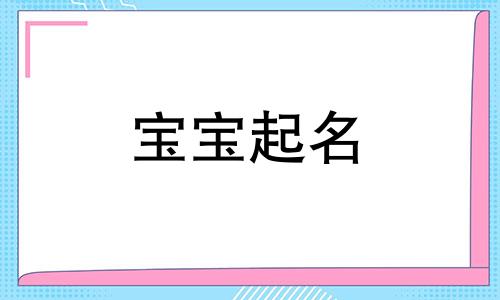 宝宝起名